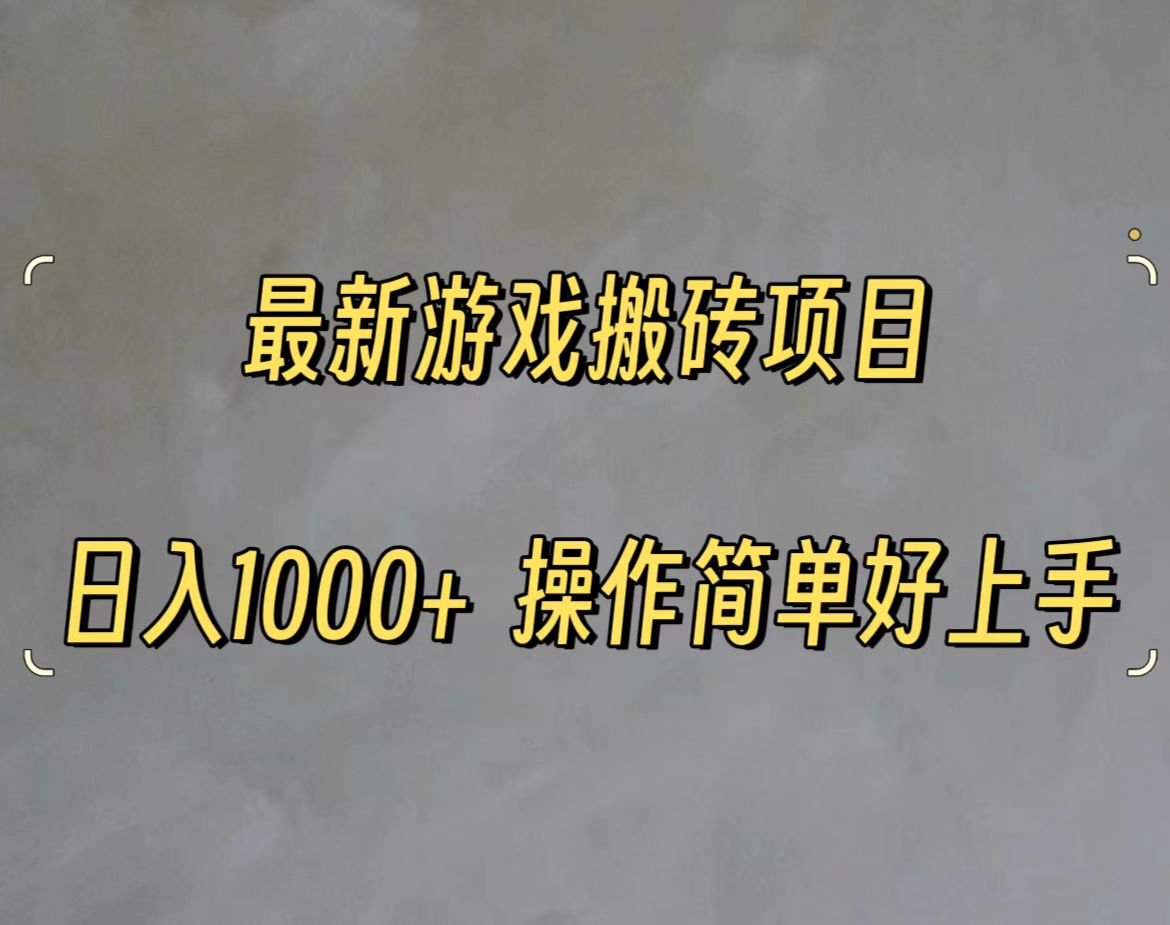 最新游戏搬砖项目

日入1000+ 操作简单好上手